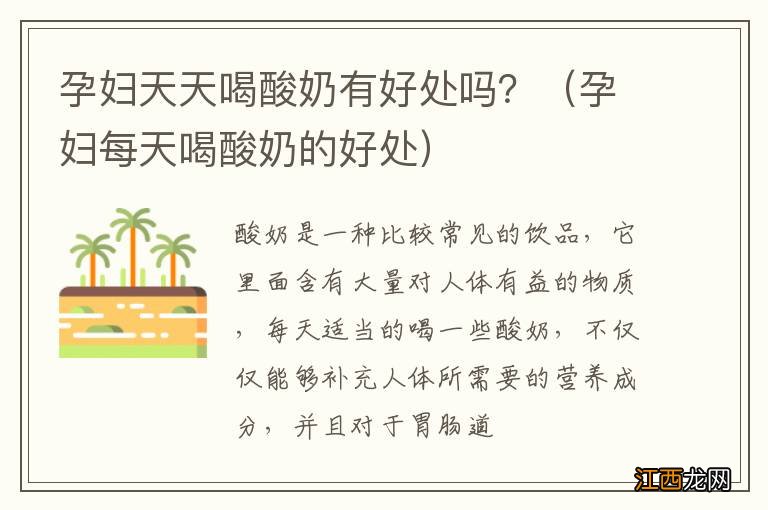 孕妇天天喝酸奶有好处吗？（孕妇每天喝酸奶的好处）

酸奶是一种比较常见的饮品，它里面含有大量对人体有益的物质，每天适当的喝一些酸奶，不仅仅能够补充人体所需要的营养成分，并且对于胃肠道

江西龙网